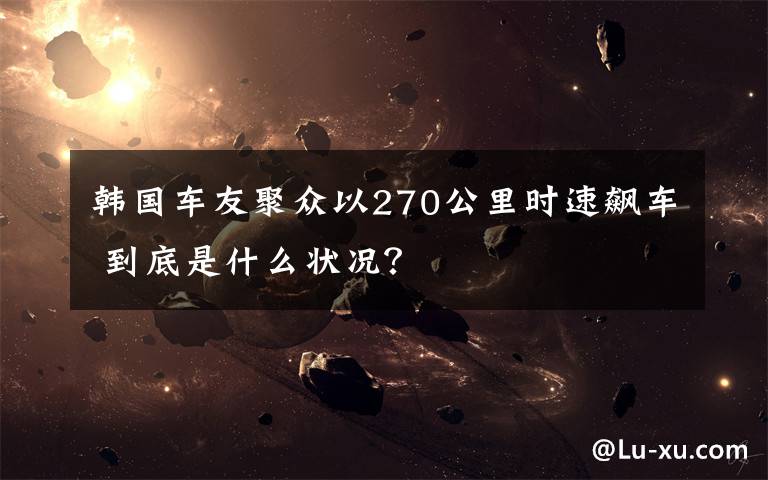 韩国车友聚众以270公里时速飙车 到底是什么状况?

@Lu-xu.com